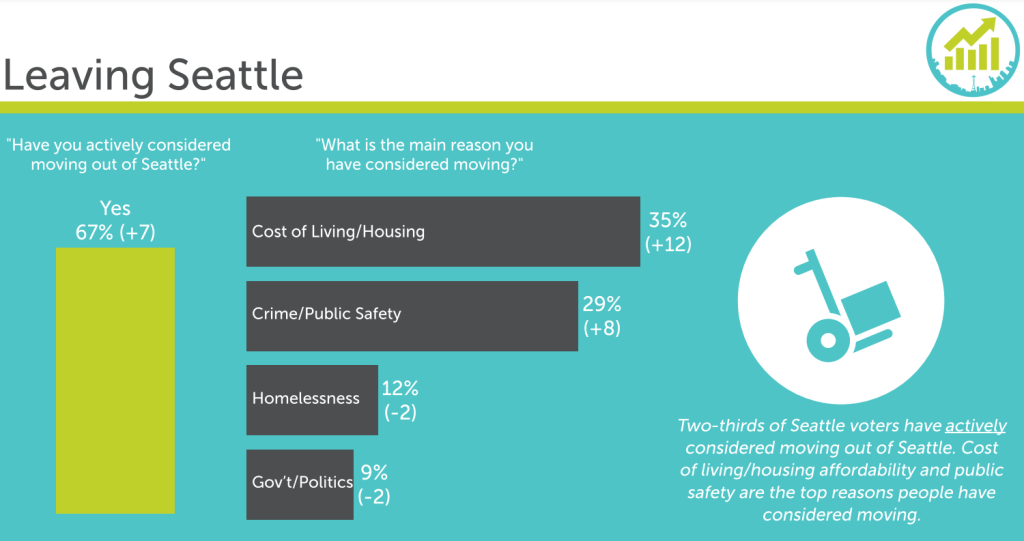 Leaving Seattle

"Have you actively considered moving out of Seattle?"

Yes
67% (+7)

"What is the main reason you have considered moving?"

Cost of Living/Housing
35%
(+12)

Crime/Public Safety
29%
(+8)

Homelessness
12%
(-2)

Gov't/Politics
9%
(-2)

Two-thirds of Seattle voters have actively considered moving out of Seattle. Cost of living/housing affordability and public safety are the top reasons people have considered moving.